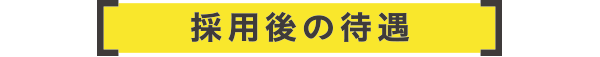 採用後の待遇